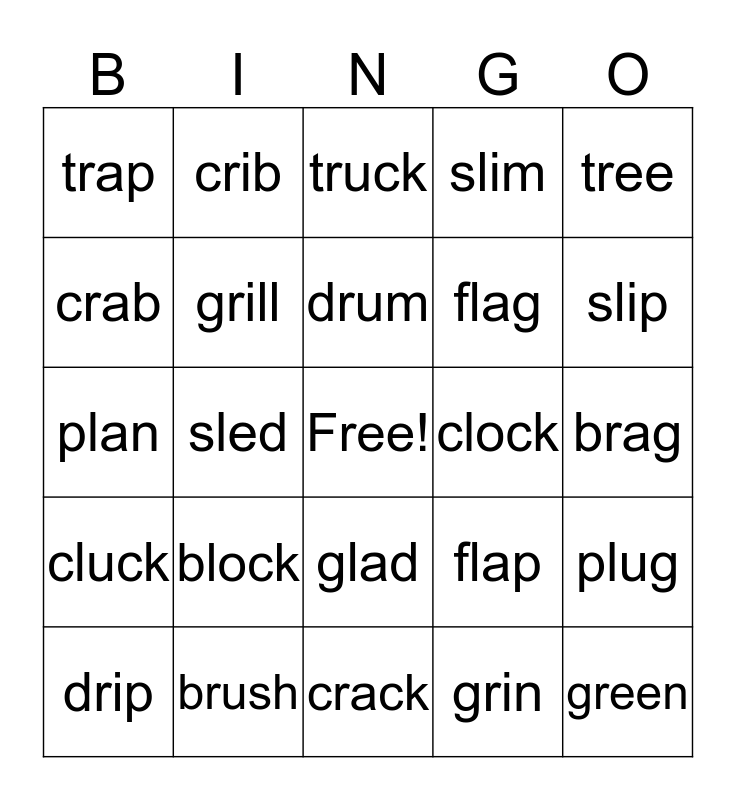 | B | I | N | G | O |
|---|---|---|---|---|
| trap | crib | truck | slim | tree |
| crab | grill | drum | flag | slip |
| plan | sled | Free! | clock | brag |
| cluck | block | glad | flap | plug |
| drip | brush | crack | grin | green |